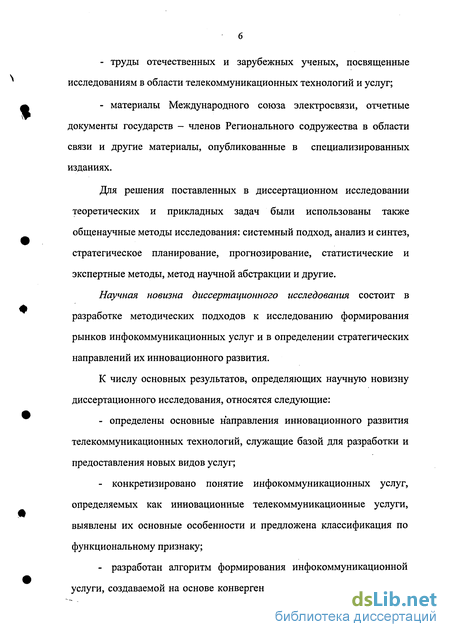 6

- труды отечественных и зарубежных ученых, посвященные исследованиям в области телекоммуникационных технологий и услуг;

- материалы Международного союза электросвязи, отчетные документы государств – членов Регионального содружества в области связи и другие материалы, опубликованные в специализированных изданиях.

Для решения поставленных в диссертационном исследовании теоретических и прикладных задач были использованы также общенаучные методы исследования: системный подход, анализ и синтез, стратегическое планирование, прогнозирование, статистические и экспертные методы, метод научной абстракции и другие.

Научная новизна диссертационного исследования состоит в разработке методических подходов к исследованию формирования рынков инфокоммуникационных услуг и в определении стратегических направлений их инновационного развития.

К числу основных результатов, определяющих научную новизну диссертационного исследования, относятся следующие:

- определены основные направления инновационного развития телекоммуникационных технологий, служащие базой для разработки и предоставления новых видов услуг;

- конкретизировано понятие инфокоммуникационных услуг, определяемых как инновационные телекоммуникационные услуги, выявлены их основные особенности и предложена классификация по функциональному признаку;

- разработан алгоритм формирования инфокоммуникационной услуги, создаваемой на основе конверген

dsLib.net
библиотека диссертаций